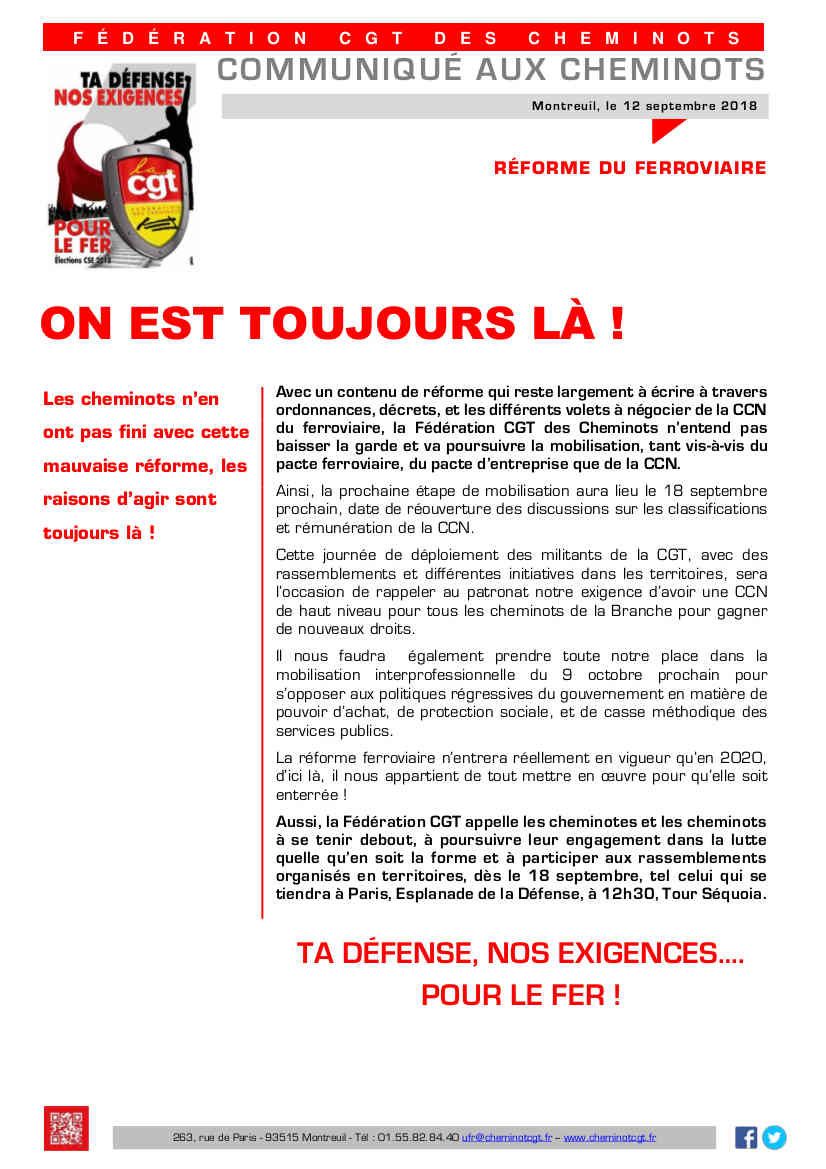 FÉDÉRATION CGT DES CHEMINOTS

COMMUNIQUÉ AUX CHEMINOTS

Montreuil, le 12 septembre 2018

TA DÉFENSE NOS EXIGENCES

La cgt

POUR LE FER

Élections CSE 2018

RÉFORME DU FERROVIAIRE

ON EST TOUJOURS LÀ !

Les cheminots n'en ont pas fini avec cette mauvaise réforme, les raisons d'agir sont toujours là !

Avec un contenu de réforme qui reste largement à écrire à travers ordonnances, décrets, et les différents volets à négocier de la CCN du ferroviaire, la Fédération CGT des Cheminots n'entend pas baisser la garde et va poursuivre la mobilisation, tant vis-à-vis du pacte ferroviaire, du pacte d'entreprise que de la CCN.

Ainsi, la prochaine étape de mobilisation aura lieu le 18 septembre prochain, date de réouverture des discussions sur les classifications et rémunération de la CCN.

Cette journée de déploiement des militants de la CGT, avec des rassemblements et différentes initiatives dans les territoires, sera l'occasion de rappeler au patronat notre exigence d'avoir une CCN de haut niveau pour tous les cheminots de la Branche pour gagner de nouveaux droits.

Il nous faudra également prendre toute notre place dans la mobilisation interprofessionnelle du 9 octobre prochain pour s'opposer aux politiques régressives du gouvernement en matière de pouvoir d'achat, de protection sociale, et de casse méthodique des services publics.

La réforme ferroviaire n'entrera réellement en vigueur qu'en 2020, d'ici là, il nous appartient de tout mettre en œuvre pour qu'elle soit enterrée !

Aussi, la Fédération CGT appelle les cheminotes et les cheminots à se tenir debout, à poursuivre leur engagement dans la lutte quelle qu'en soit la forme et à participer aux rassemblements organisés en territoires, dès le 18 septembre, tel celui qui se tiendra à Paris, Esplanade de la Défense, à 12h30, Tour Séquoia.

TA DÉFENSE, NOS EXIGENCES….
POUR LE FER !

263, rue de Paris - 93515 Montreuil - Tél : 01.55.82.84.40 ufr@cheminotcgt.fr – www.cheminotcgt.fr